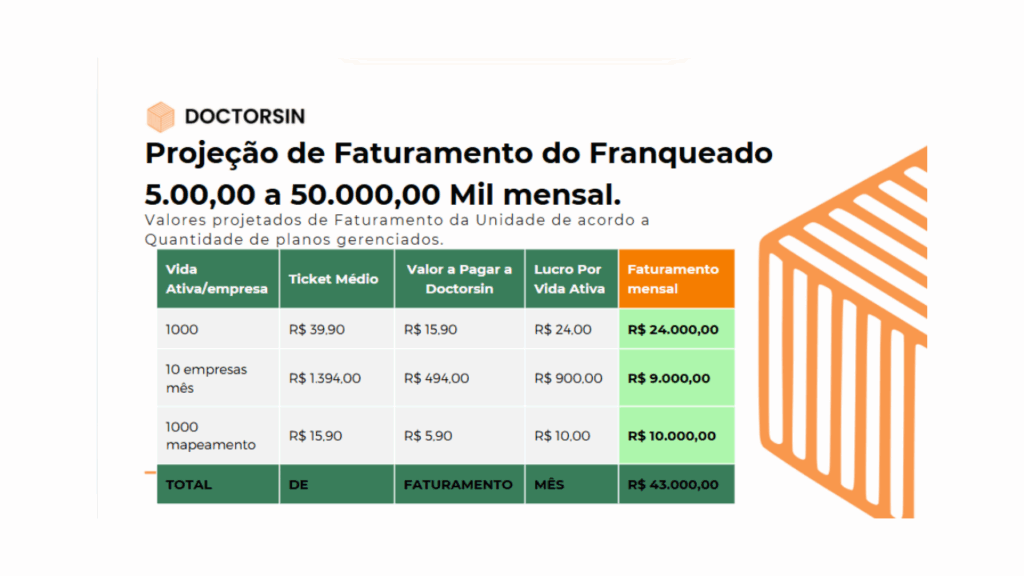 DOCTORSIN

Projeção de Faturamento do Franqueado 5.00,00 a 50.000,00 Mil mensal.

Valores projetados de Faturamento da Unidade de acordo a Quantidade de planos gerenciados.

| Vida Ativa/empresa | Ticket Médio | Valor a Pagar a Doctorsin | Lucro Por Vida Ativa | Faturamento mensal |
|---|---|---|---|---|
| 1000 | R$ 39,90 | R$ 15,90 | R$ 24,00 | R$ 24.000,00 |
| 10 empresas mês | R$ 1.394,00 | R$ 494,00 | R$ 900,00 | R$ 9.000,00 |
| 1000 mapeamento | R$ 15,90 | R$ 5,90 | R$ 10,00 | R$ 10.000,00 |
| TOTAL | DE | FATURAMENTO | MÊS | R$ 43.000,00 |